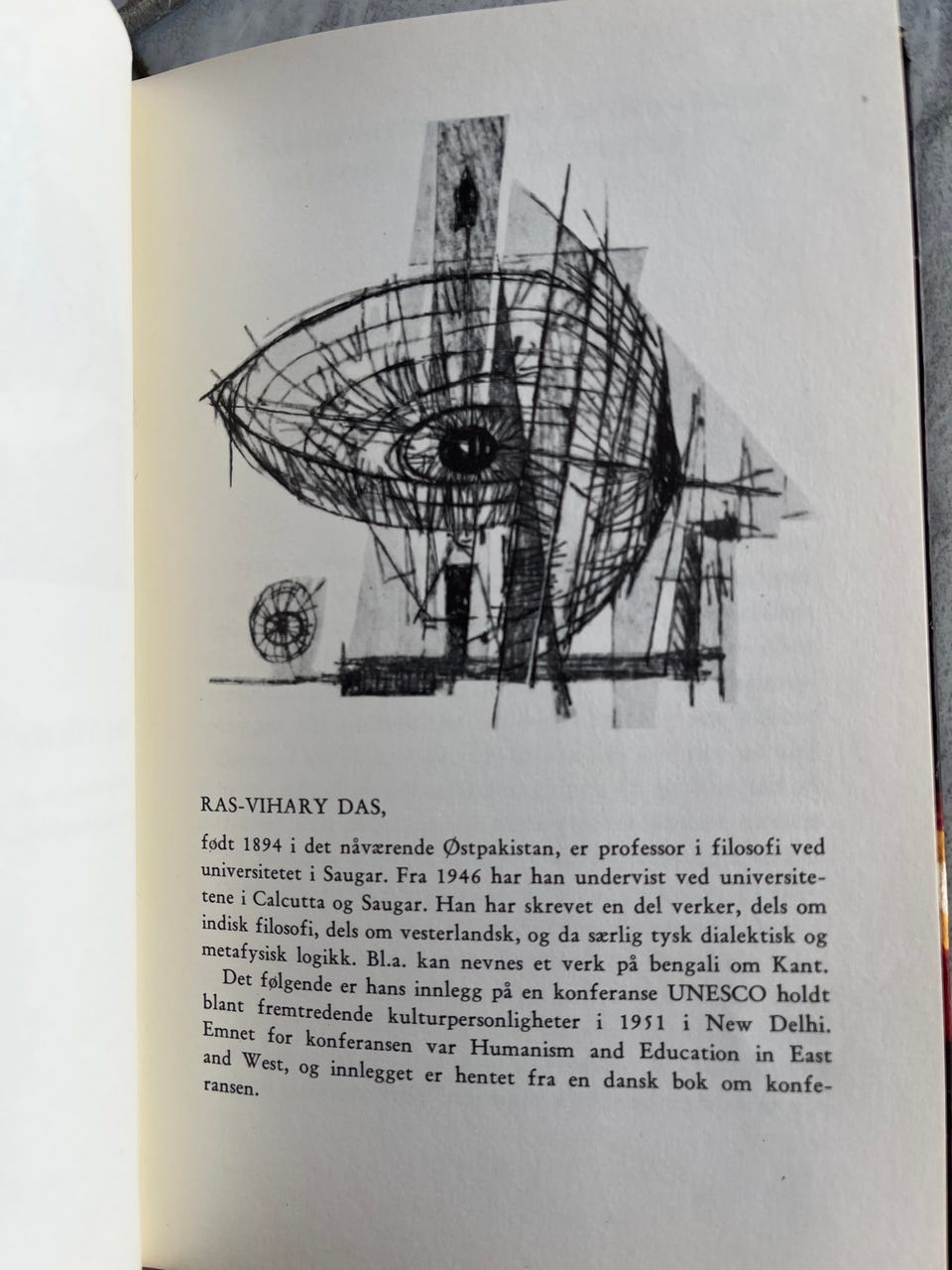 RAS-VIHARY DAS,

født 1894 i det nåværende Østpakistan, er professor i filosofi ved universitetet i Saugar. Fra 1946 har han undervist ved universitetene i Calcutta og Saugar. Han har skrevet en del verker, dels om indisk filosofi, dels om vesterlandsk, og da særlig tysk dialektisk og metafysisk logikk. Bl.a. kan nevnes et verk på bengali om Kant.

Det følgende er hans innlegg på en konferanse UNESCO holdt blant fremtredende kulturpersonligheter i 1951 i New Delhi. Emnet for konferansen var Humanism and Education in East and West, og innlegget er hentet fra en dansk bok om konferansen.